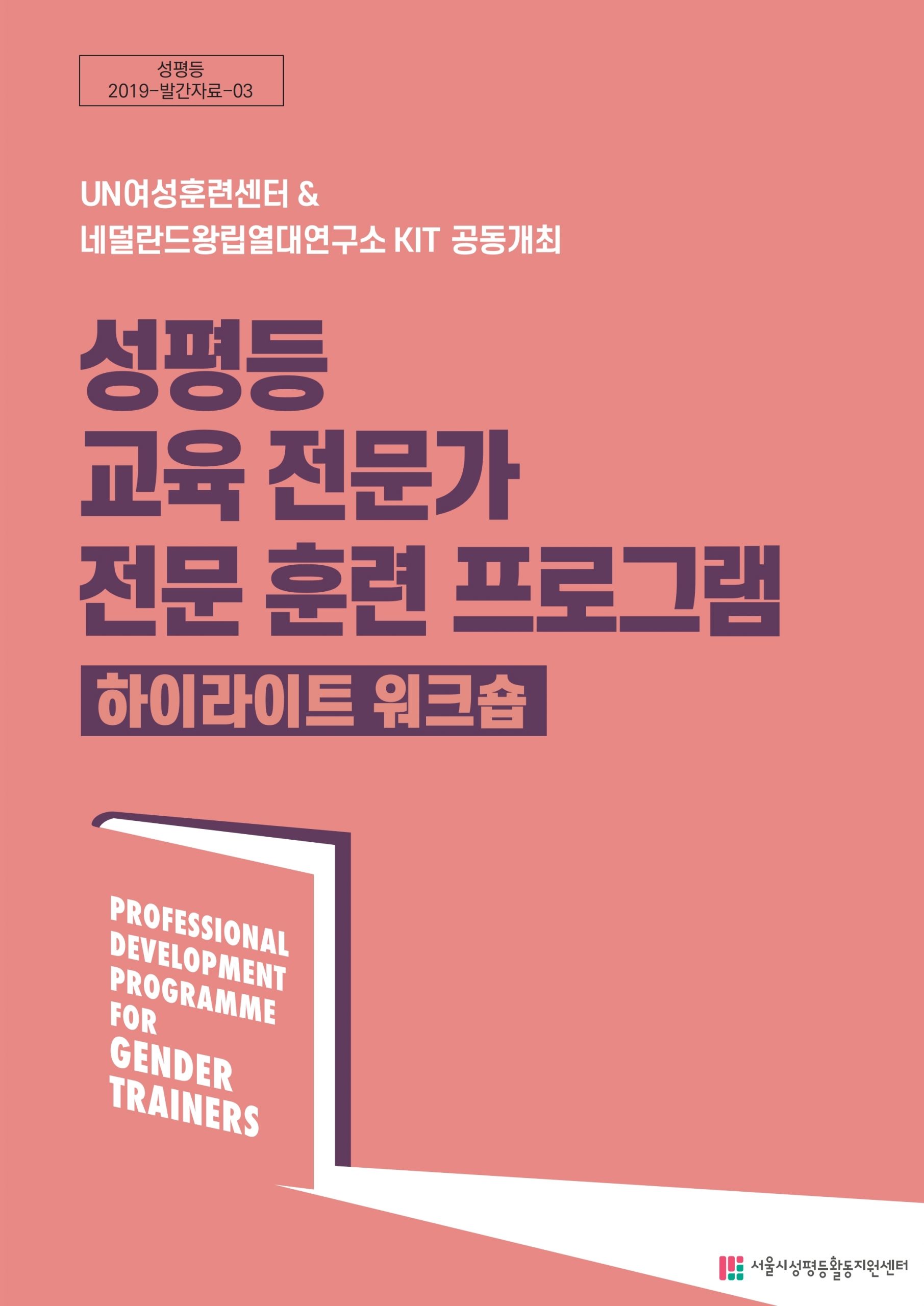 성평등
2019-발간자료-03

UN여성훈련센터 &
네덜란드왕립열대연구소 KIT 공동개최

성평등
교육 전문가
전문 훈련 프로그램

하이라이트 워크숍

PROFESSIONAL
DEVELOPMENT
PROGRAMME
FOR
GENDER
TRAINERS

서울시성평등활동지원센터